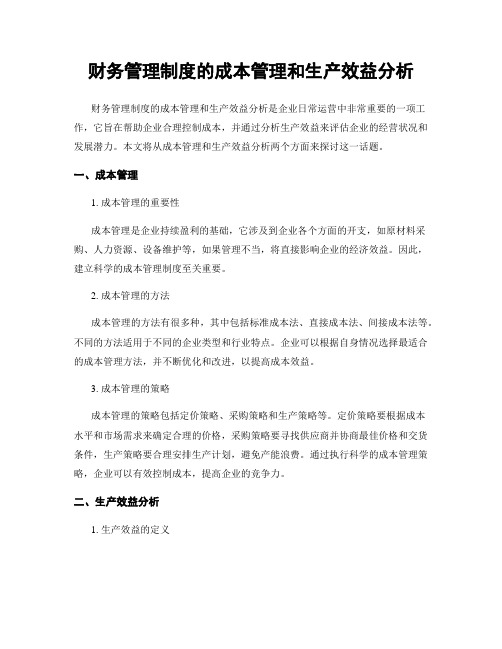 财务管理制度的成本管理和生产效益分析

财务管理制度的成本管理和生产效益分析是企业日常运营中非常重要的一项工作，它旨在帮助企业合理控制成本，并通过分析生产效益来评估企业的经营状况和发展潜力。本文将从成本管理和生产效益分析两个方面来探讨这一话题。

一、成本管理

1. 成本管理的重要性

成本管理是企业持续盈利的基础，它涉及到企业各个方面的开支，如原材料采购、人力资源、设备维护等，如果管理不当，将直接影响企业的经济效益。因此，建立科学的成本管理制度至关重要。

2. 成本管理的方法

成本管理的方法有很多种，其中包括标准成本法、直接成本法、间接成本法等。不同的方法适用于不同的企业类型和行业特点。企业可以根据自身情况选择最适合的成本管理方法，并不断优化和改进，以提高成本效益。

3. 成本管理的策略

成本管理的策略包括定价策略、采购策略和生产策略等。定价策略要根据成本水平和市场需求来确定合理的价格，采购策略要寻找供应商并协商最佳价格和交货条件，生产策略要合理安排生产计划，避免产能浪费。通过执行科学的成本管理策略，企业可以有效控制成本，提高企业的竞争力。

二、生产效益分析

1. 生产效益的定义